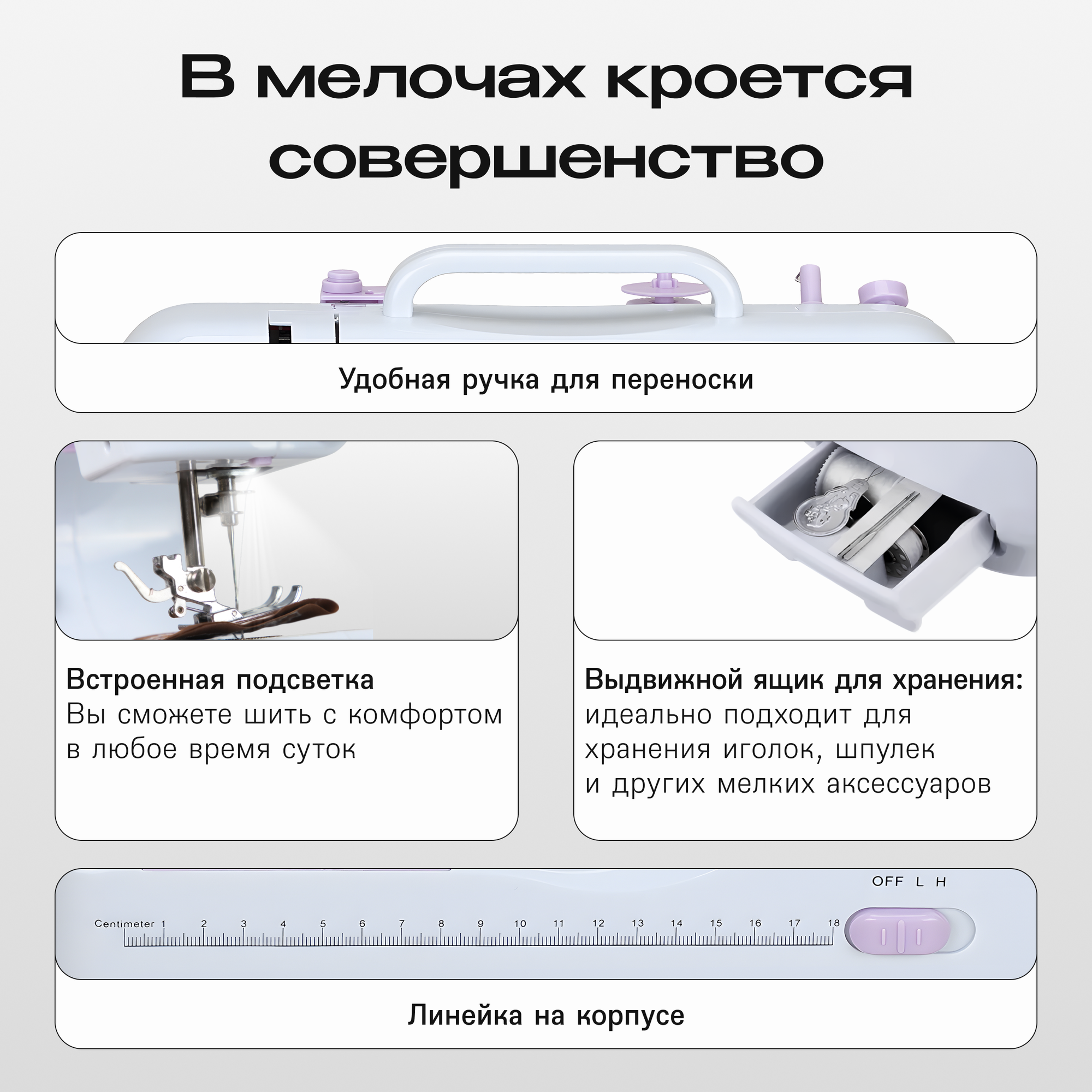 В мелочах кроется совершенство

Удобная ручка для переноски

Встроенная подсветка
Вы сможете шить с комфортом в любое время суток

Выдвижной ящик для хранения:
идеально подходит для хранения иголок, шпулек и других мелких аксессуаров

OFF L H

Centimeter 1 2 3 4 5 6 7 8 9 10 11 12 13 14 15 16 17 18

Линейка на корпусе